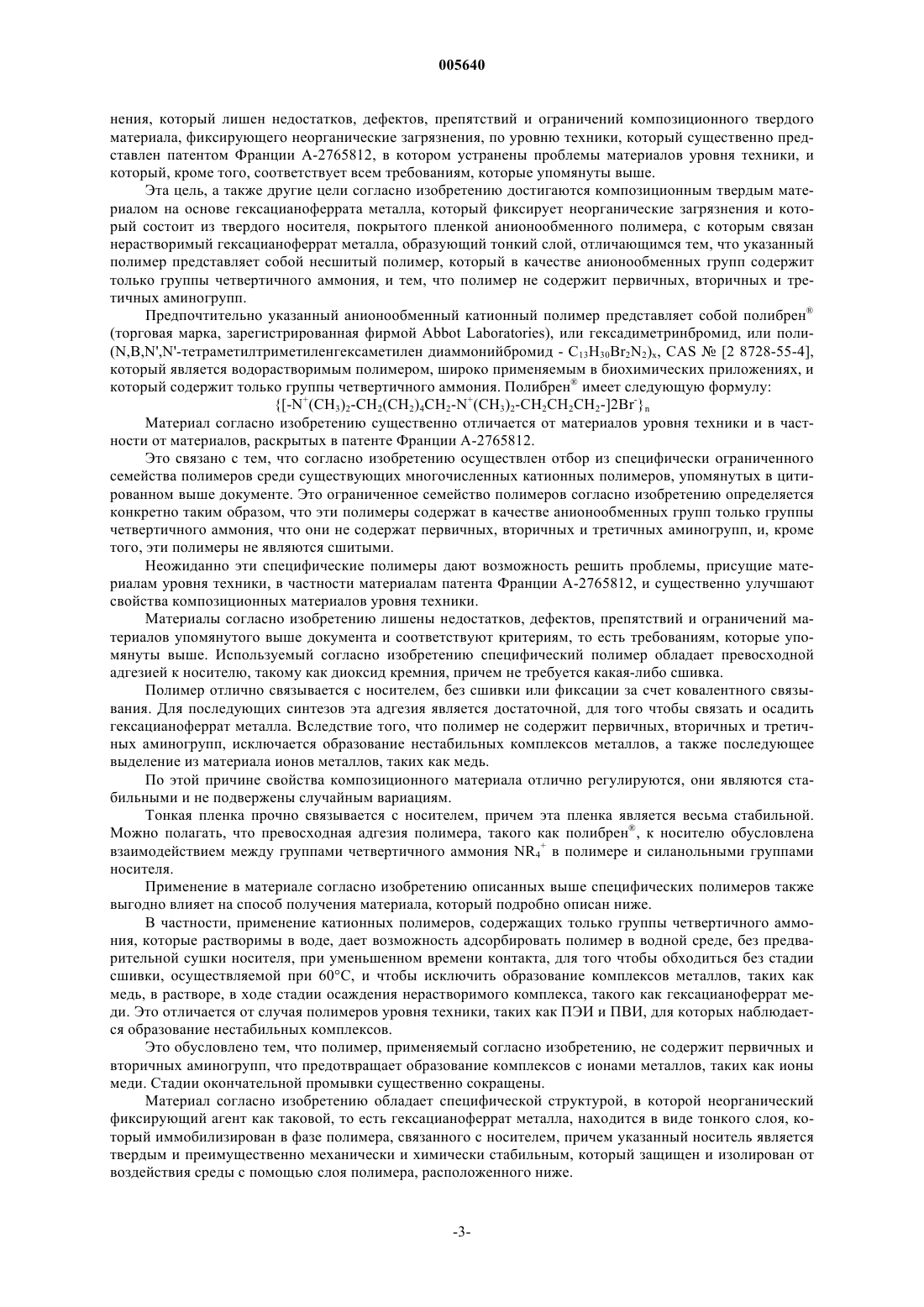 005640

нения, который лишен недостатков, дефектов, препятствий и ограничений композиционного твердого материала, фиксирующего неорганические загрязнения, по уровню техники, который существенно представлен патентом Франции А-2765812, в котором устранены проблемы материалов уровня техники, и который, кроме того, соответствует всем требованиям, которые упомянуты выше.

Эта цель, а также другие цели согласно изобретению достигаются композиционным твердым материалом на основе гексацианоферрата металла, который фиксирует неорганические загрязнения и который состоит из твердого носителя, покрытого пленкой анионообменного полимера, с которым связан нерастворимый гексацианоферрат металла, образующий тонкий слой, отличающимся тем, что указанный полимер представляет собой несшитый полимер, который в качестве анионообменных групп содержит только группы четвертичного аммония, и тем, что полимер не содержит первичных, вторичных и третичных аминогрупп.

Предпочтительно указанный анионообменный катионный полимер представляет собой полибрен® (торговая марка, зарегистрированная фирмой Abbot Laboratories), или гексадиметринбромид, или поли-(N,B,N',N'-тетраметилтриметиленгексаметилен диаммонийбромид - $C_{13}H_{30}Br_2N_2)_x$, CAS № [2 8728-55-4], который является водорастворимым полимером, широко применяемым в биохимических приложениях, и который содержит только группы четвертичного аммония. Полибрен® имеет следующую формулу:

$\{[-N^+(CH_3)_2-CH_2(CH_2)_4CH_2-N^+(CH_3)_2-CH_2CH_2CH_2-]2Br^-\}_n$

Материал согласно изобретению существенно отличается от материалов уровня техники и в частности от материалов, раскрытых в патенте Франции А-2765812.

Это связано с тем, что согласно изобретению осуществлен отбор из специфически ограниченного семейства полимеров среди существующих многочисленных катионных полимеров, упомянутых в цитированном выше документе. Это ограниченное семейство полимеров согласно изобретению определяется конкретно таким образом, что эти полимеры содержат в качестве анионообменных групп только группы четвертичного аммония, что они не содержат первичных, вторичных и третичных аминогрупп, и, кроме того, эти полимеры не являются сшитыми.

Неожиданно эти специфические полимеры дают возможность решить проблемы, присущие материалам уровня техники, в частности материалам патента Франции А-2765812, и существенно улучшают свойства композиционных материалов уровня техники.

Материалы согласно изобретению лишены недостатков, дефектов, препятствий и ограничений материалов упомянутого выше документа и соответствуют критериям, то есть требованиям, которые упомянуты выше. Используемый согласно изобретению специфический полимер обладает превосходной адгезией к носителю, такому как диоксид кремния, причем не требуется какая-либо сшивка.

Полимер отлично связывается с носителем, без сшивки или фиксации за счет ковалентного связывания. Для последующих синтезов эта адгезия является достаточной, для того чтобы связать и осадить гексацианоферрат металла. Вследствие того, что полимер не содержит первичных, вторичных и третичных аминогрупп, исключается образование нестабильных комплексов металлов, а также последующее выделение из материала ионов металлов, таких как медь.

По этой причине свойства композиционного материала отлично регулируются, они являются стабильными и не подвержены случайным вариациям.

Тонкая пленка прочно связывается с носителем, причем эта пленка является весьма стабильной. Можно полагать, что превосходная адгезия полимера, такого как полибрен®, к носителю обусловлена взаимодействием между группами четвертичного аммония $NR_4^+$ в полимере и силанольными группами носителя.

Применение в материале согласно изобретению описанных выше специфических полимеров также выгодно влияет на способ получения материала, который подробно описан ниже.

В частности, применение катионных полимеров, содержащих только группы четвертичного аммония, которые растворимы в воде, дает возможность адсорбировать полимер в водной среде, без предварительной сушки носителя, при уменьшенном времени контакта, для того чтобы обходиться без стадии сшивки, осуществляемой при 60°С, и чтобы исключить образование комплексов металлов, таких как медь, в растворе, в ходе стадии осаждения нерастворимого комплекса, такого как гексацианоферрат меди. Это отличается от случая полимеров уровня техники, таких как ПЭИ и ПВИ, для которых наблюдается образование нестабильных комплексов.

Это обусловлено тем, что полимер, применяемый согласно изобретению, не содержит первичных и вторичных аминогрупп, что предотвращает образование комплексов с ионами металлов, таких как ионы меди. Стадии окончательной промывки существенно сокращены.

Материал согласно изобретению обладает специфической структурой, в которой неорганический фиксирующий агент как таковой, то есть гексацианоферрат металла, находится в виде тонкого слоя, который иммобилизирован в фазе полимера, связанного с носителем, причем указанный носитель является твердым и преимущественно механически и химически стабильным, который защищен и изолирован от воздействия среды с помощью слоя полимера, расположенного ниже.

-3-